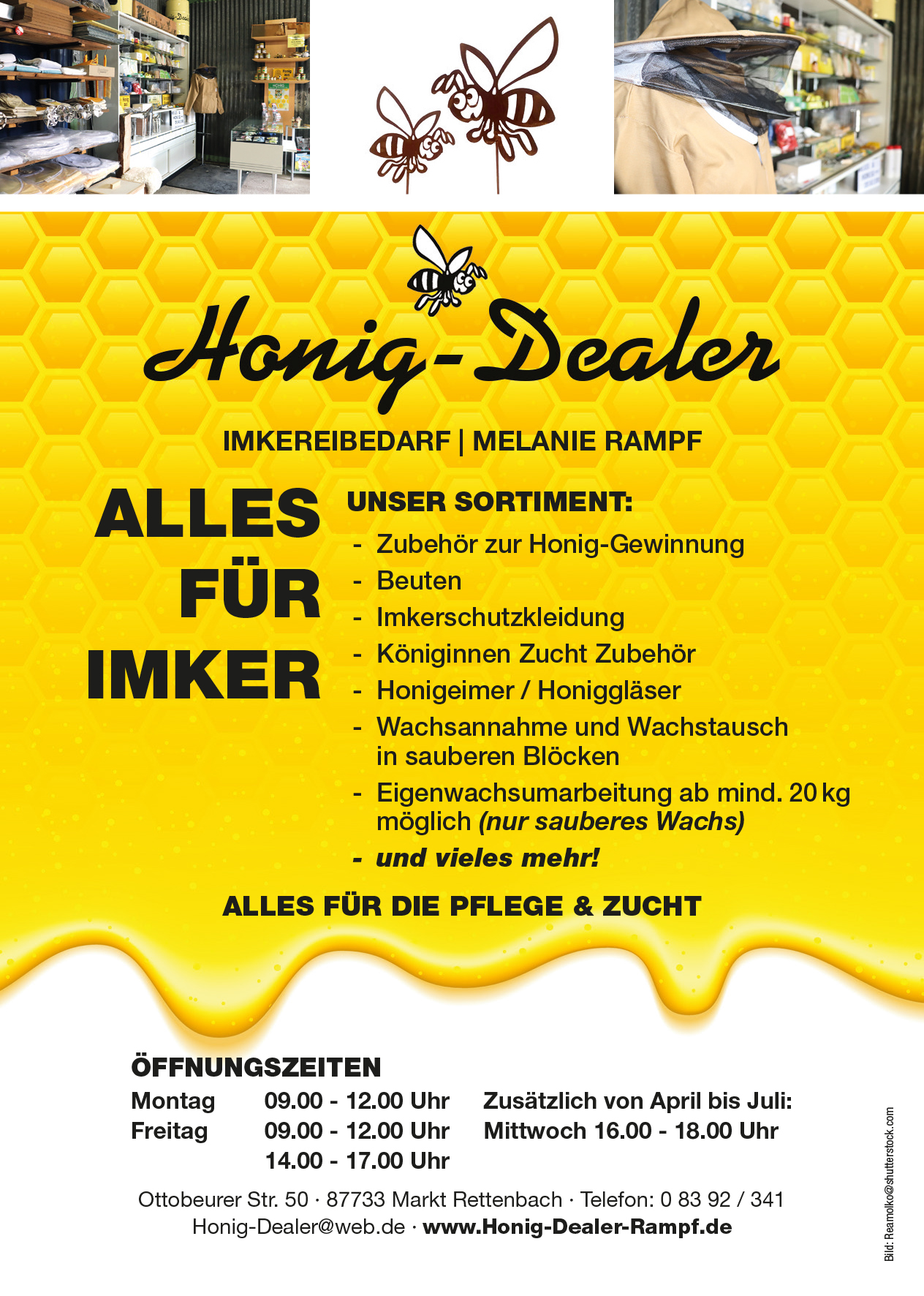 Honig-Dealer

IMKEREIBEDARF | MELANIE RAMPF

ALLES
FÜR
IMKER

UNSER SORTIMENT:

- Zubehör zur Honig-Gewinnung
- Beuten
- Imkerschutzkleidung
- Königinnen Zucht Zubehör
- Honigeimer / Honiggläser
- Wachsannahme und Wachstausch in sauberen Blöcken
- Eigenwachsumarbeitung ab mind. 20 kg möglich (nur sauberes Wachs)
- und vieles mehr!

ALLES FÜR DIE PFLEGE & ZUCHT

ÖFFNUNGSZEITEN
Montag 09.00 - 12.00 Uhr
Freitag 09.00 - 12.00 Uhr
14.00 - 17.00 Uhr

Zusätzlich von April bis Juli:
Mittwoch 16.00 - 18.00 Uhr

Ottobeurer Str. 50 · 87733 Markt Rettenbach · Telefon: 0 83 92 / 341
Honig-Dealer@web.de · www.Honig-Dealer-Rampf.de

Bild: Reamolko@shutterstock.com